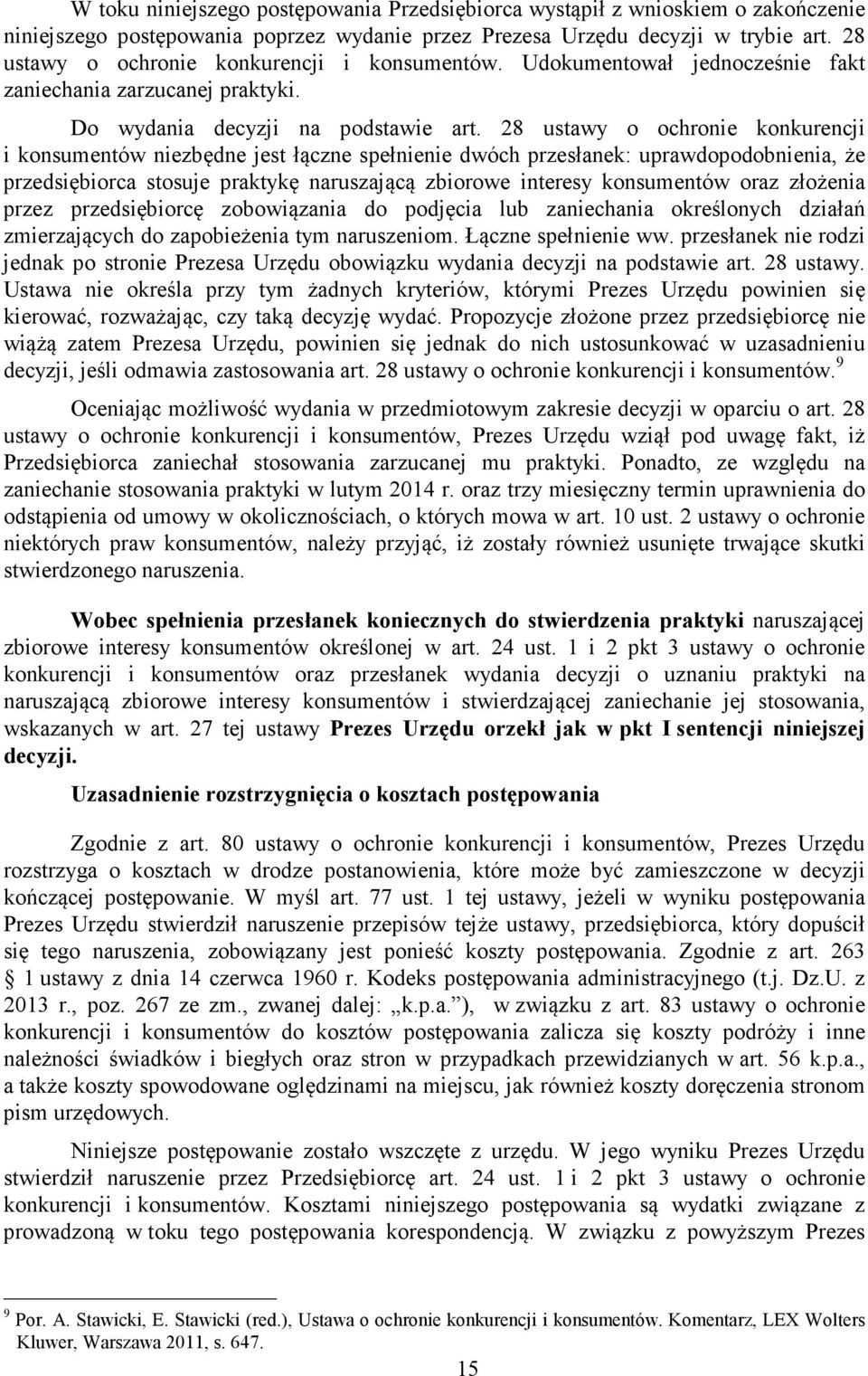 W toku niniejszego postępowania Przedsiębiorca wystąpił z wnioskiem o zakończenie niniejszego postępowania poprzez wydanie przez Prezesa Urzędu decyzji w trybie art. 28 ustawy o ochronie konkurencji i konsumentów. Udokumentował jednocześnie fakt zaniechania zarzucanej praktyki.

Do wydania decyzji na podstawie art. 28 ustawy o ochronie konkurencji i konsumentów niezbędne jest łączne spełnienie dwóch przesłanek: uprawdopodobnienia, że przedsiębiorca stosuje praktykę naruszającą zbiorowe interesy konsumentów oraz złożenia przez przedsiębiorcę zobowiązania do podjęcia lub zaniechania określonych działań zmierzających do zapobieżenia tym naruszeniom. Łączne spełnienie ww. przesłanek nie rodzi jednak po stronie Prezesa Urzędu obowiązku wydania decyzji na podstawie art. 28 ustawy. Ustawa nie określa przy tym żadnych kryteriów, którymi Prezes Urzędu powinien się kierować, rozważając, czy taką decyzję wydać. Propozycje złożone przez przedsiębiorcę nie wiążą zatem Prezesa Urzędu, powinien się jednak do nich ustosunkować w uzasadnieniu decyzji, jeśli odmawia zastosowania art. 28 ustawy o ochronie konkurencji i konsumentów.$^9$

Oceniając możliwość wydania w przedmiotowym zakresie decyzji w oparciu o art. 28 ustawy o ochronie konkurencji i konsumentów, Prezes Urzędu wziął pod uwagę fakt, iż Przedsiębiorca zaniechał stosowania zarzucanej mu praktyki. Ponadto, ze względu na zaniechanie stosowania praktyki w lutym 2014 r. oraz trzy miesięczny termin uprawnienia do odstąpienia od umowy w okolicznościach, o których mowa w art. 10 ust. 2 ustawy o ochronie niektórych praw konsumentów, należy przyjąć, iż zostały również usunięte trwające skutki stwierdzonego naruszenia.

Wobec spełnienia przesłanek koniecznych do stwierdzenia praktyki naruszającej zbiorowe interesy konsumentów określonej w art. 24 ust. 1 i 2 pkt 3 ustawy o ochronie konkurencji i konsumentów oraz przesłanek wydania decyzji o uznaniu praktyki na naruszającą zbiorowe interesy konsumentów i stwierdzającej zaniechanie jej stosowania, wskazanych w art. 27 tej ustawy Prezes Urzędu orzekł jak w pkt I sentencji niniejszej decyzji.

Uzasadnienie rozstrzygnięcia o kosztach postępowania

Zgodnie z art. 80 ustawy o ochronie konkurencji i konsumentów, Prezes Urzędu rozstrzyga o kosztach w drodze postanowienia, które może być zamieszczone w decyzji kończącej postępowanie. W myśl art. 77 ust. 1 tej ustawy, jeżeli w wyniku postępowania Prezes Urzędu stwierdził naruszenie przepisów tejże ustawy, przedsiębiorca, który dopuścił się tego naruszenia, zobowiązany jest ponieść koszty postępowania. Zgodnie z art. 263 § 1 ustawy z dnia 14 czerwca 1960 r. Kodeks postępowania administracyjnego (t.j. Dz.U. z 2013 r., poz. 267 ze zm., zwanej dalej: „k.p.a.”), w związku z art. 83 ustawy o ochronie konkurencji i konsumentów do kosztów postępowania zalicza się koszty podróży i inne należności świadków i biegłych oraz stron w przypadkach przewidzianych w art. 56 k.p.a., a także koszty spowodowane oględzinami na miejscu, jak również koszty doręczenia stronom pism urzędowych.

Niniejsze postępowanie zostało wszczęte z urzędu. W jego wyniku Prezes Urzędu stwierdził naruszenie przez Przedsiębiorcę art. 24 ust. 1 i 2 pkt 3 ustawy o ochronie konkurencji i konsumentów. Kosztami niniejszego postępowania są wydatki związane z prowadzoną w toku tego postępowania korespondencją. W związku z powyższym Prezes

$^9$ Por. A. Stawicki, E. Stawicki (red.), Ustawa o ochronie konkurencji i konsumentów. Komentarz, LEX Wolters Kluwer, Warszawa 2011, s. 647.

15